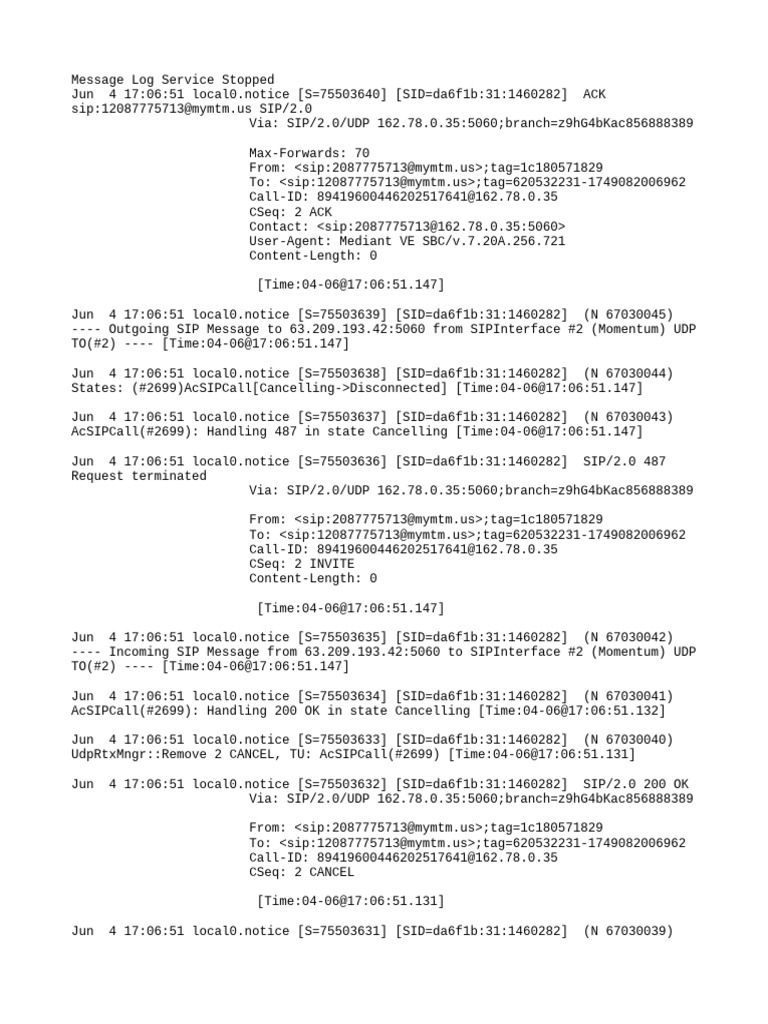 Message Log Service Stopped
Jun  4 17:06:51 local0.notice [S=75503640] [SID=da6f1b:31:1460282]  ACK sip:12087775713@mymtm.us SIP/2.0
Via: SIP/2.0/UDP 162.78.0.35:5060;branch=z9hG4bKac856888389

Max-Forwards: 70
From: <sip:2087775713@mymtm.us>;tag=1c180571829
To: <sip:12087775713@mymtm.us>;tag=620532231-1749082006962
Call-ID: 89419600446202517641@162.78.0.35
CSeq: 2 ACK
Contact: <sip:2087775713@162.78.0.35:5060>
User-Agent: Mediant VE SBC/v.7.20A.256.721
Content-Length: 0

[Time:04-06@17:06:51.147]

Jun  4 17:06:51 local0.notice [S=75503639] [SID=da6f1b:31:1460282]  (N 67030045)
---- Outgoing SIP Message to 63.209.193.42:5060 from SIPInterface #2 (Momentum) UDP TO(#2) ---- [Time:04-06@17:06:51.147]

Jun  4 17:06:51 local0.notice [S=75503638] [SID=da6f1b:31:1460282]  (N 67030044)
States: (#2699)AcSIPCall[Cancelling->Disconnected] [Time:04-06@17:06:51.147]

Jun  4 17:06:51 local0.notice [S=75503637] [SID=da6f1b:31:1460282]  (N 67030043)
AcSIPCall(#2699): Handling 487 in state Cancelling [Time:04-06@17:06:51.147]

Jun  4 17:06:51 local0.notice [S=75503636] [SID=da6f1b:31:1460282]  SIP/2.0 487 Request terminated
Via: SIP/2.0/UDP 162.78.0.35:5060;branch=z9hG4bKac856888389

From: <sip:2087775713@mymtm.us>;tag=1c180571829
To: <sip:12087775713@mymtm.us>;tag=620532231-1749082006962
Call-ID: 89419600446202517641@162.78.0.35
CSeq: 2 INVITE
Content-Length: 0

[Time:04-06@17:06:51.147]

Jun  4 17:06:51 local0.notice [S=75503635] [SID=da6f1b:31:1460282]  (N 67030042)
---- Incoming SIP Message from 63.209.193.42:5060 to SIPInterface #2 (Momentum) UDP TO(#2) ---- [Time:04-06@17:06:51.147]

Jun  4 17:06:51 local0.notice [S=75503634] [SID=da6f1b:31:1460282]  (N 67030041)
AcSIPCall(#2699): Handling 200 OK in state Cancelling [Time:04-06@17:06:51.132]

Jun  4 17:06:51 local0.notice [S=75503633] [SID=da6f1b:31:1460282]  (N 67030040)
UdpRtxMngr::Remove 2 CANCEL, TU: AcSIPCall(#2699) [Time:04-06@17:06:51.131]

Jun  4 17:06:51 local0.notice [S=75503632] [SID=da6f1b:31:1460282]  SIP/2.0 200 OK
Via: SIP/2.0/UDP 162.78.0.35:5060;branch=z9hG4bKac856888389

From: <sip:2087775713@mymtm.us>;tag=1c180571829
To: <sip:12087775713@mymtm.us>;tag=620532231-1749082006962
Call-ID: 89419600446202517641@162.78.0.35
CSeq: 2 CANCEL

[Time:04-06@17:06:51.131]

Jun  4 17:06:51 local0.notice [S=75503631] [SID=da6f1b:31:1460282]  (N 67030039)